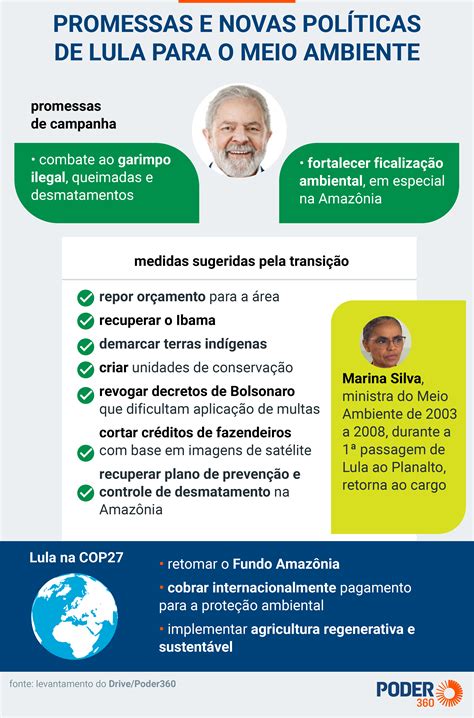 PROMESSAS E NOVAS POLÍTICAS DE LULA PARA O MEIO AMBIENTE

promessas de campanha

• combate ao garimpo ilegal, queimadas e desmatamentos

• fortalecer ficalização ambiental, em especial na Amazônia

medidas sugeridas pela transição

repor orçamento para a área

recuperar o Ibama

demarcar terras indígenas

criar unidades de conservação

revogar decretos de Bolsonaro que dificultam aplicação de multas

cortar créditos de fazendeiros com base em imagens de satélite

recuperar plano de prevenção e controle de desmatamento na Amazônia

Marina Silva, ministra do Meio Ambiente de 2003 a 2008, durante a 1ª passagem de Lula ao Planalto, retorna ao cargo

Lula na COP27

• retomar o Fundo Amazônia

• cobrar internacionalmente pagamento para a proteção ambiental

• implementar agricultura regenerativa e sustentável

fonte: levantamento do Drive/Poder360

PODER 360